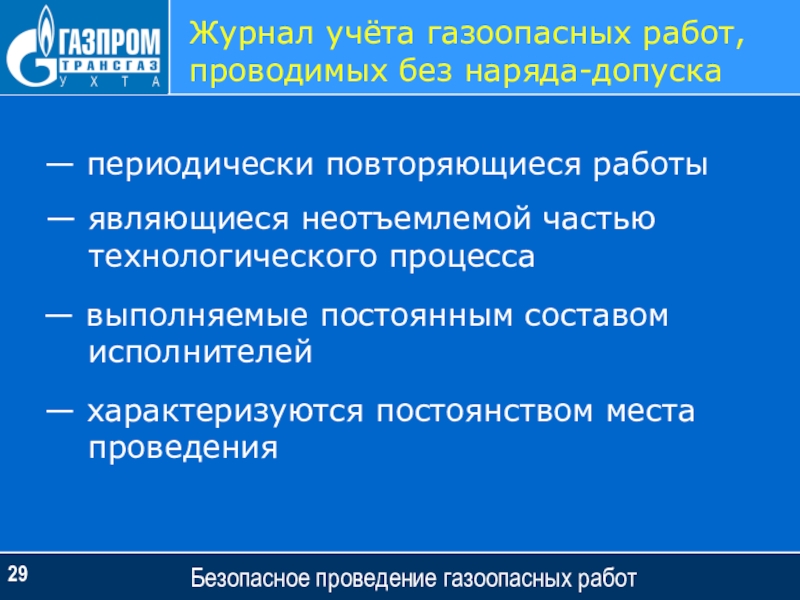 ГАЗПРОМ
ТРАНСГАЗ
УХТА

Журнал учёта газоопасных работ, проводимых без наряда-допуска

— периодически повторяющиеся работы

— являющиеся неотъемлемой частью технологического процесса

— выполняемые постоянным составом исполнителей

— характеризуются постоянством места проведения

29

Безопасное проведение газоопасных работ